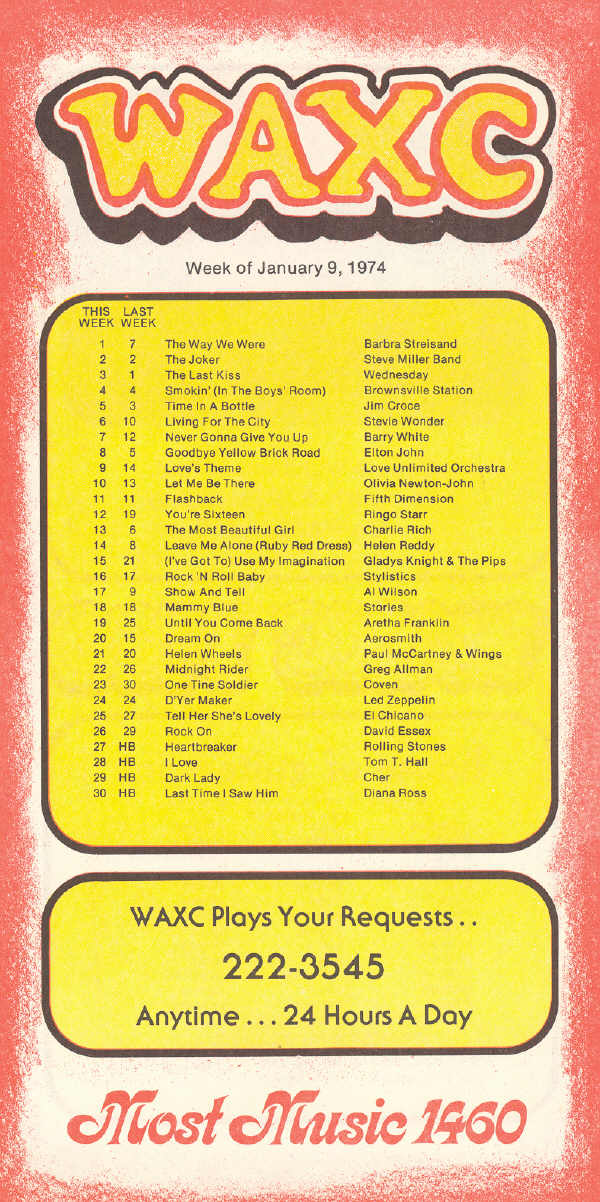 WAXC

Week of January 9, 1974

| THIS WEEK | LAST WEEK | | |
|---|---|---|---|
| 1 | 7 | The Way We Were | Barbra Streisand |
| 2 | 2 | The Joker | Steve Miller Band |
| 3 | 1 | The Last Kiss | Wednesday |
| 4 | 4 | Smokin' (In The Boys' Room) | Brownsville Station |
| 5 | 3 | Time In A Bottle | Jim Croce |
| 6 | 10 | Living For The City | Stevie Wonder |
| 7 | 12 | Never Gonna Give You Up | Barry White |
| 8 | 5 | Goodbye Yellow Brick Road | Elton John |
| 9 | 14 | Love's Theme | Love Unlimited Orchestra |
| 10 | 13 | Let Me Be There | Olivia Newton-John |
| 11 | 11 | Flashback | Fifth Dimension |
| 12 | 19 | You're Sixteen | Ringo Starr |
| 13 | 6 | The Most Beautiful Girl | Charlie Rich |
| 14 | 8 | Leave Me Alone (Ruby Red Dress) | Helen Reddy |
| 15 | 21 | (I've Got To) Use My Imagination | Gladys Knight & The Pips |
| 16 | 17 | Rock 'N Roll Baby | Stylistics |
| 17 | 9 | Show And Tell | Al Wilson |
| 18 | 18 | Mammy Blue | Stories |
| 19 | 25 | Until You Come Back | Aretha Franklin |
| 20 | 15 | Dream On | Aerosmith |
| 21 | 20 | Helen Wheels | Paul McCartney & Wings |
| 22 | 26 | Midnight Rider | Greg Allman |
| 23 | 30 | One Tine Soldier | Coven |
| 24 | 24 | D'Yer Maker | Led Zeppelin |
| 25 | 27 | Tell Her She's Lovely | El Chicano |
| 26 | 29 | Rock On | David Essex |
| 27 | HB | Heartbreaker | Rolling Stones |
| 28 | HB | I Love | Tom T. Hall |
| 29 | HB | Dark Lady | Cher |
| 30 | HB | Last Time I Saw Him | Diana Ross |

WAXC Plays Your Requests . .

222-3545

Anytime . . . 24 Hours A Day

Most Music 1460